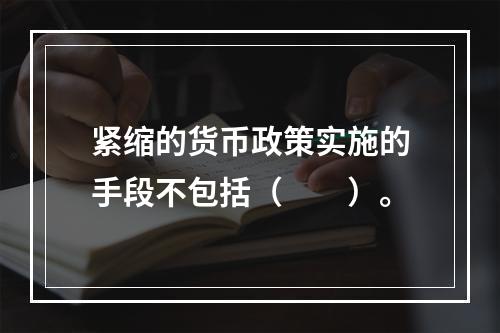 紧缩的货币政策实施的手段不包括（　　）。